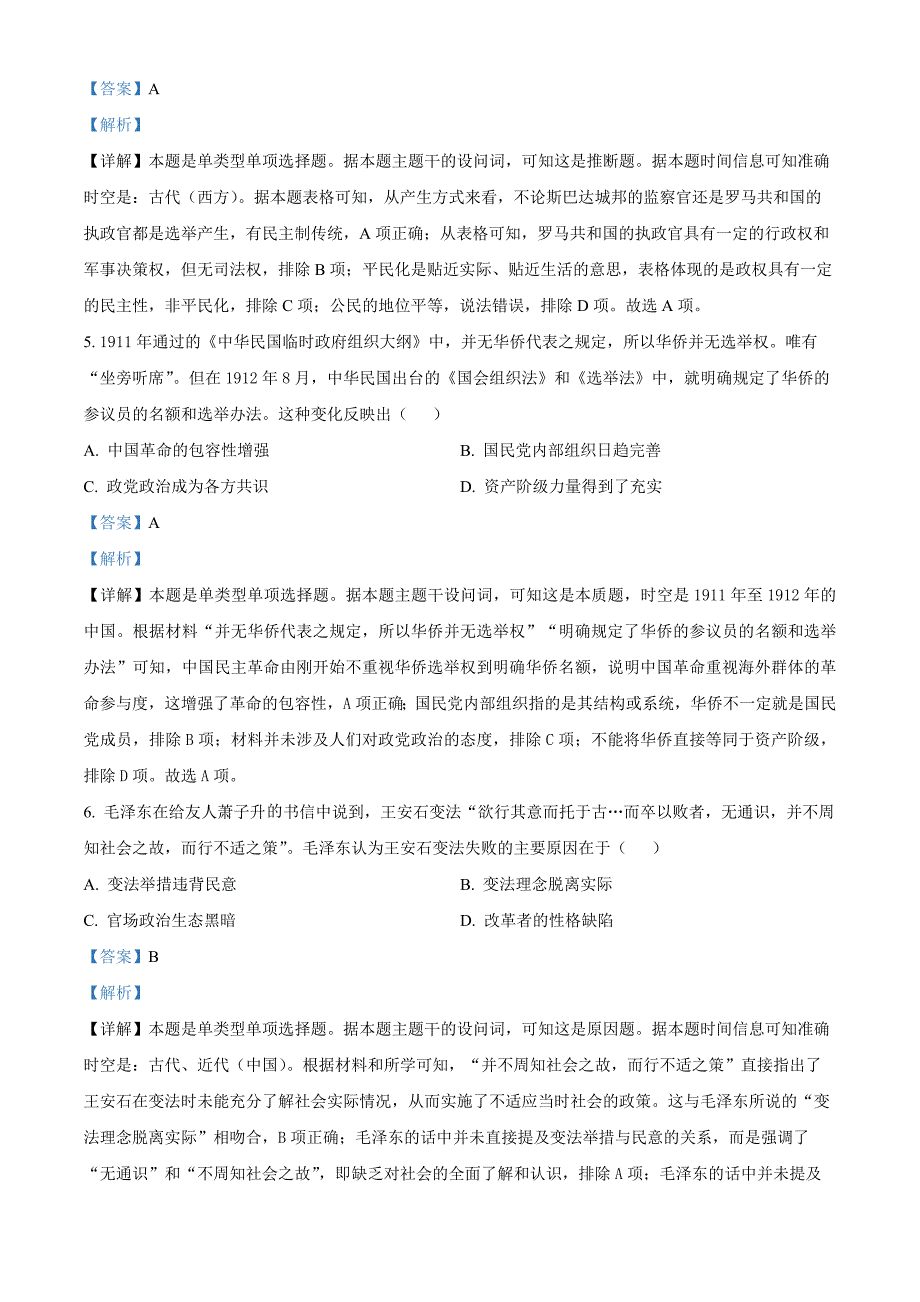 【答案】A

【解析】

【详解】本题是单类型单项选择题。据本题主题干的设问词，可知这是推断题。据本题时间信息可知准确时空是：古代（西方）。据本题表格可知，从产生方式来看，不论斯巴达城邦的监察官还是罗马共和国的执政官都是选举产生，有民主制传统，A 项正确；从表格可知，罗马共和国的执政官具有一定的行政权和军事决策权，但无司法权，排除 B 项；平民化是贴近实际、贴近生活的意思，表格体现的是政权具有一定的民主性，非平民化，排除 C 项；公民的地位平等，说法错误，排除 D 项。故选 A 项。

5. 1911 年通过的《中华民国临时政府组织大纲》中，并无华侨代表之规定，所以华侨并无选举权。唯有“坐旁听席”。但在 1912 年 8 月，中华民国出台的《国会组织法》和《选举法》中，就明确规定了华侨的参议员的名额和选举办法。这种变化反映出（　　）

A. 中国革命的包容性增强

B. 国民党内部组织日趋完善

C. 政党政治成为各方共识

D. 资产阶级力量得到了充实

【答案】A

【解析】

【详解】本题是单类型单项选择题。据本题主题干设问词，可知这是本质题，时空是 1911 年至 1912 年的中国。根据材料“并无华侨代表之规定，所以华侨并无选举权”“明确规定了华侨的参议员的名额和选举办法”可知，中国民主革命由刚开始不重视华侨选举权到明确华侨名额，说明中国革命重视海外群体的革命参与度，这增强了革命的包容性，A 项正确；国民党内部组织指的是其结构或系统，华侨不一定就是国民党成员，排除 B 项；材料并未涉及人们对政党政治的态度，排除 C 项；不能将华侨直接等同于资产阶级，排除 D 项。故选 A 项。

6. 毛泽东在给友人萧子升的书信中说到，王安石变法“欲行其意而托于古…而卒以败者，无通识，并不周知社会之故，而行不适之策”。毛泽东认为王安石变法失败的主要原因在于（　　）

A. 变法举措违背民意

B. 变法理念脱离实际

C. 官场政治生态黑暗

D. 改革者的性格缺陷

【答案】B

【解析】

【详解】本题是单类型单项选择题。据本题主题干的设问词，可知这是原因题。据本题时间信息可知准确时空是：古代、近代（中国）。根据材料和所学可知，“并不周知社会之故，而行不适之策”直接指出了王安石在变法时未能充分了解社会实际情况，从而实施了不适应当时社会的政策。这与毛泽东所说的“变法理念脱离实际”相吻合，B 项正确；毛泽东的话中并未直接提及变法举措与民意的关系，而是强调了“无通识”和“不周知社会之故”，即缺乏对社会的全面了解和认识，排除 A 项；毛泽东的话中并未提及